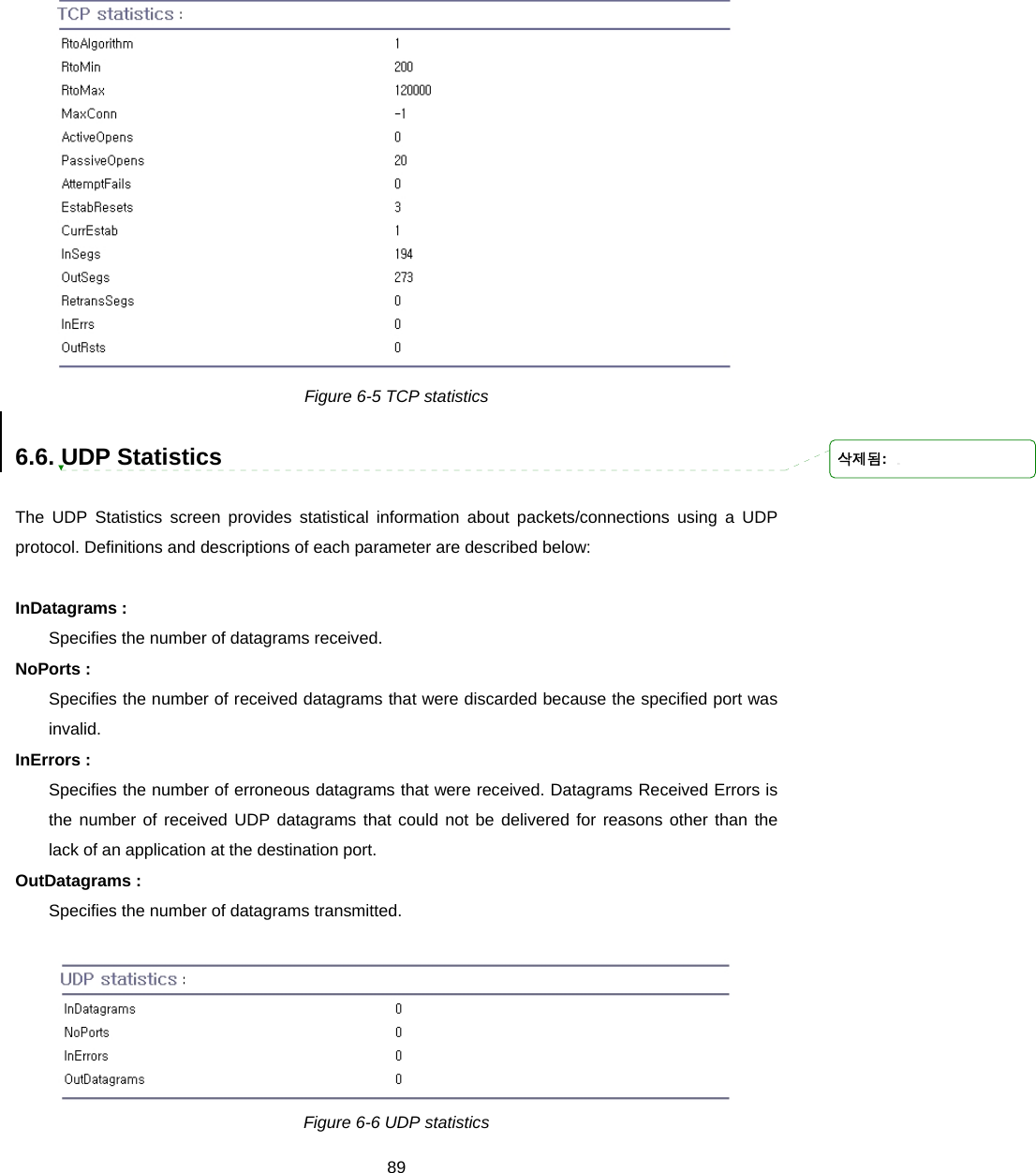 TCP statistics :

| | |
|---|---|
| RtoAlgorithm | 1 |
| RtoMin | 200 |
| RtoMax | 120000 |
| MaxConn | -1 |
| ActiveOpens | 0 |
| PassiveOpens | 20 |
| AttemptFails | 0 |
| EstabResets | 3 |
| CurrEstab | 1 |
| InSegs | 194 |
| OutSegs | 273 |
| RetransSegs | 0 |
| InErrs | 0 |
| OutRsts | 0 |

Figure 6-5 TCP statistics

6.6. UDP Statistics

삭제됨:

The UDP Statistics screen provides statistical information about packets/connections using a UDP protocol. Definitions and descriptions of each parameter are described below:

InDatagrams :
Specifies the number of datagrams received.
NoPorts :
Specifies the number of received datagrams that were discarded because the specified port was invalid.
InErrors :
Specifies the number of erroneous datagrams that were received. Datagrams Received Errors is the number of received UDP datagrams that could not be delivered for reasons other than the lack of an application at the destination port.
OutDatagrams :
Specifies the number of datagrams transmitted.

UDP statistics :

| | |
|---|---|
| InDatagrams | 0 |
| NoPorts | 0 |
| InErrors | 0 |
| OutDatagrams | 0 |

Figure 6-6 UDP statistics

89